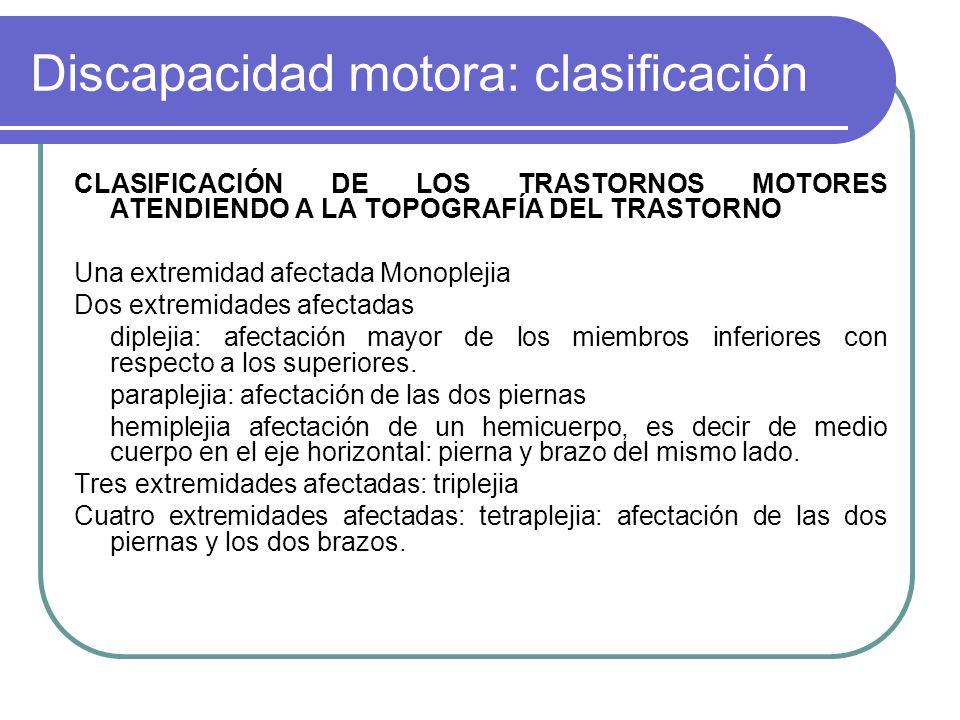 Discapacidad motora: clasificación

CLASIFICACIÓN DE LOS TRASTORNOS MOTORES ATENDIENDO A LA TOPOGRAFÍA DEL TRASTORNO

Una extremidad afectada Monoplejia

Dos extremidades afectadas

diplejia: afectación mayor de los miembros inferiores con respecto a los superiores.

paraplejia: afectación de las dos piernas

hemiplejia afectación de un hemicuerpo, es decir de medio cuerpo en el eje horizontal: pierna y brazo del mismo lado.

Tres extremidades afectadas: triplejia

Cuatro extremidades afectadas: tetraplejia: afectación de las dos piernas y los dos brazos.